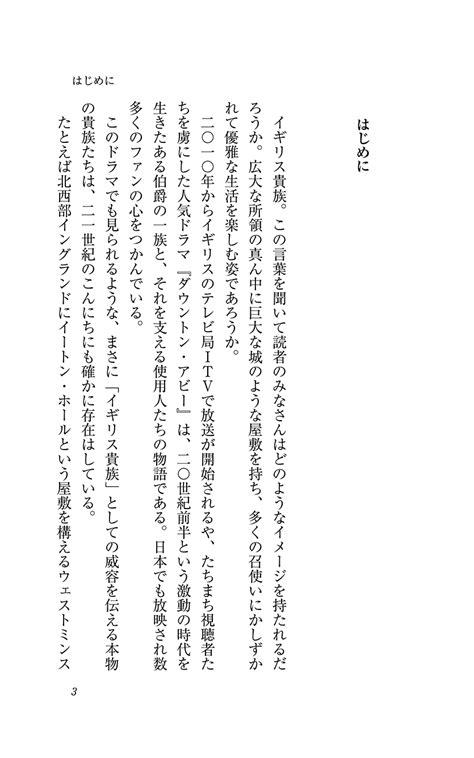 はじめに

はじめに

イギリス貴族。この言葉を聞いて読者のみなさんはどのようなイメージを持たれるだろうか。広大な所領の真ん中に巨大な城のような屋敷を持ち、多くの召使いにかしずかれて優雅な生活を楽しむ姿であろうか。

二〇一〇年からイギリスのテレビ局ＩＴＶで放送が開始されるや、たちまち視聴者たちを虜にした人気ドラマ『ダウントン・アビー』は、二〇世紀前半という激動の時代を生きたある伯爵の一族と、それを支える使用人たちの物語である。日本でも放映され数多くのファンの心をつかんでいる。

このドラマでも見られるような、まさに「イギリス貴族」としての威容を伝える本物の貴族たちは、二一世紀のこんにちにも確かに存在はしている。

たとえば北西部イングランドにイートン・ホールという屋敷を構えるウェストミンス

3